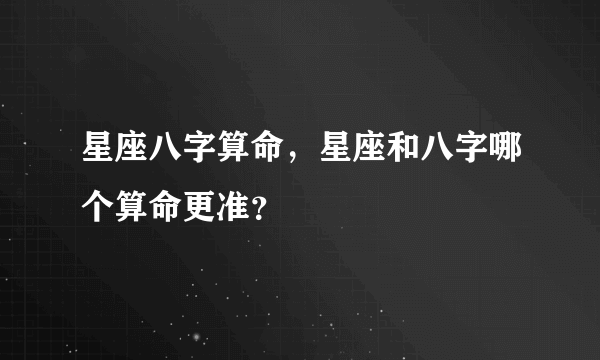 星座八字算命，星座和八字哪个算命更准？